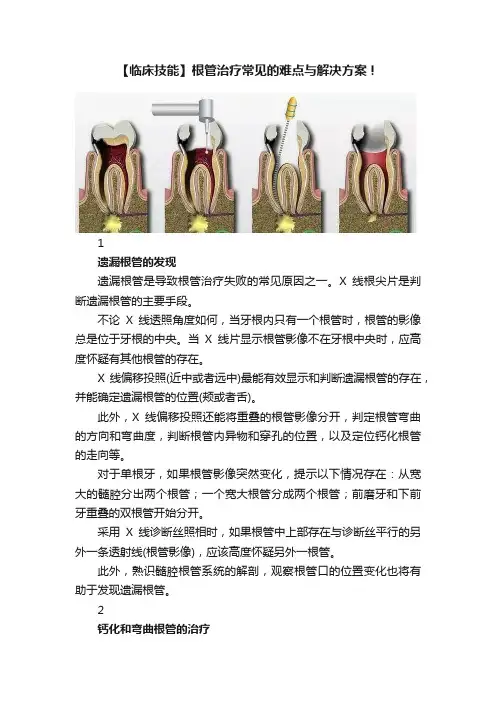 【临床技能】根管治疗常见的难点与解决方案！

1

遗漏根管的发现

遗漏根管是导致根管治疗失败的常见原因之一。X 线根尖片是判断遗漏根管的主要手段。

不论 X 线透照角度如何，当牙根内只有一个根管时，根管的影像总是位于牙根的中央。当 X 线片显示根管影像不在牙根中央时，应高度怀疑有其他根管的存在。

X 线偏移投照(近中或者远中)最能有效显示和判断遗漏根管的存在，并能确定遗漏根管的位置(颊或者舌)。

此外，X 线偏移投照还能将重叠的根管影像分开，判定根管弯曲的方向和弯曲度，判断根管内异物和穿孔的位置，以及定位钙化根管的走向等。

对于单根牙，如果根管影像突然变化，提示以下情况存在：从宽大的髓腔分出两个根管；一个宽大根管分成两个根管；前磨牙和下前牙重叠的双根管开始分开。

采用 X 线诊断丝照相时，如果根管中上部存在与诊断丝平行的另外一条透射线(根管影像)，应该高度怀疑另外一根管。

此外，熟识髓腔根管系统的解剖，观察根管口的位置变化也将有助于发现遗漏根管。

2

钙化和弯曲根管的治疗